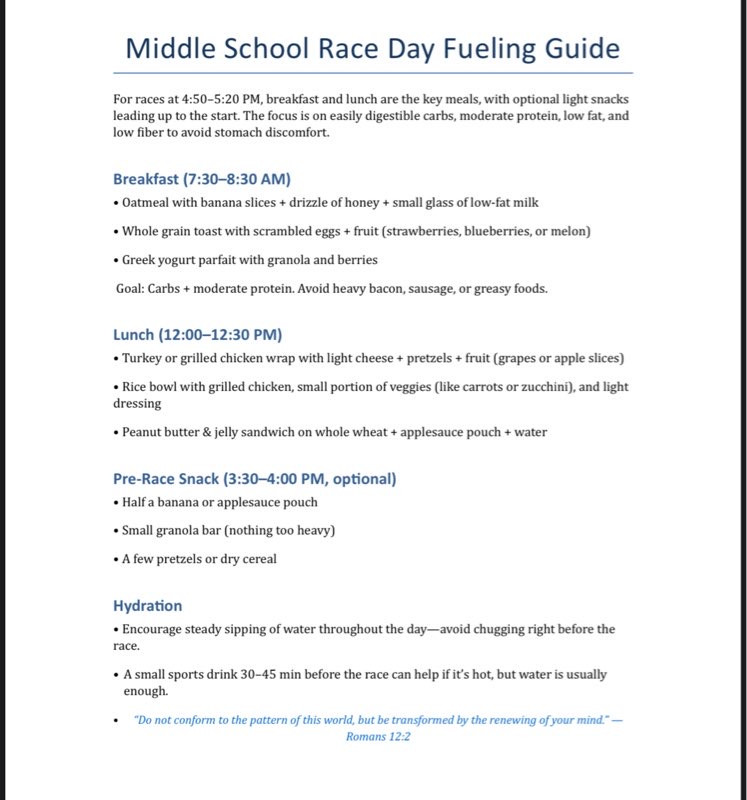 Middle School Race Day Fueling Guide

For races at 4:50–5:20 PM, breakfast and lunch are the key meals, with optional light snacks leading up to the start. The focus is on easily digestible carbs, moderate protein, low fat, and low fiber to avoid stomach discomfort.

Breakfast (7:30–8:30 AM)
• Oatmeal with banana slices + drizzle of honey + small glass of low-fat milk
• Whole grain toast with scrambled eggs + fruit (strawberries, blueberries, or melon)
• Greek yogurt parfait with granola and berries
Goal: Carbs + moderate protein. Avoid heavy bacon, sausage, or greasy foods.

Lunch (12:00–12:30 PM)
• Turkey or grilled chicken wrap with light cheese + pretzels + fruit (grapes or apple slices)
• Rice bowl with grilled chicken, small portion of veggies (like carrots or zucchini), and light dressing
• Peanut butter & jelly sandwich on whole wheat + applesauce pouch + water

Pre-Race Snack (3:30–4:00 PM, optional)
• Half a banana or applesauce pouch
• Small granola bar (nothing too heavy)
• A few pretzels or dry cereal

Hydration
• Encourage steady sipping of water throughout the day—avoid chugging right before the race.
• A small sports drink 30–45 min before the race can help if it's hot, but water is usually enough.
• "Do not conform to the pattern of this world, but be transformed by the renewing of your mind." — Romans 12:2